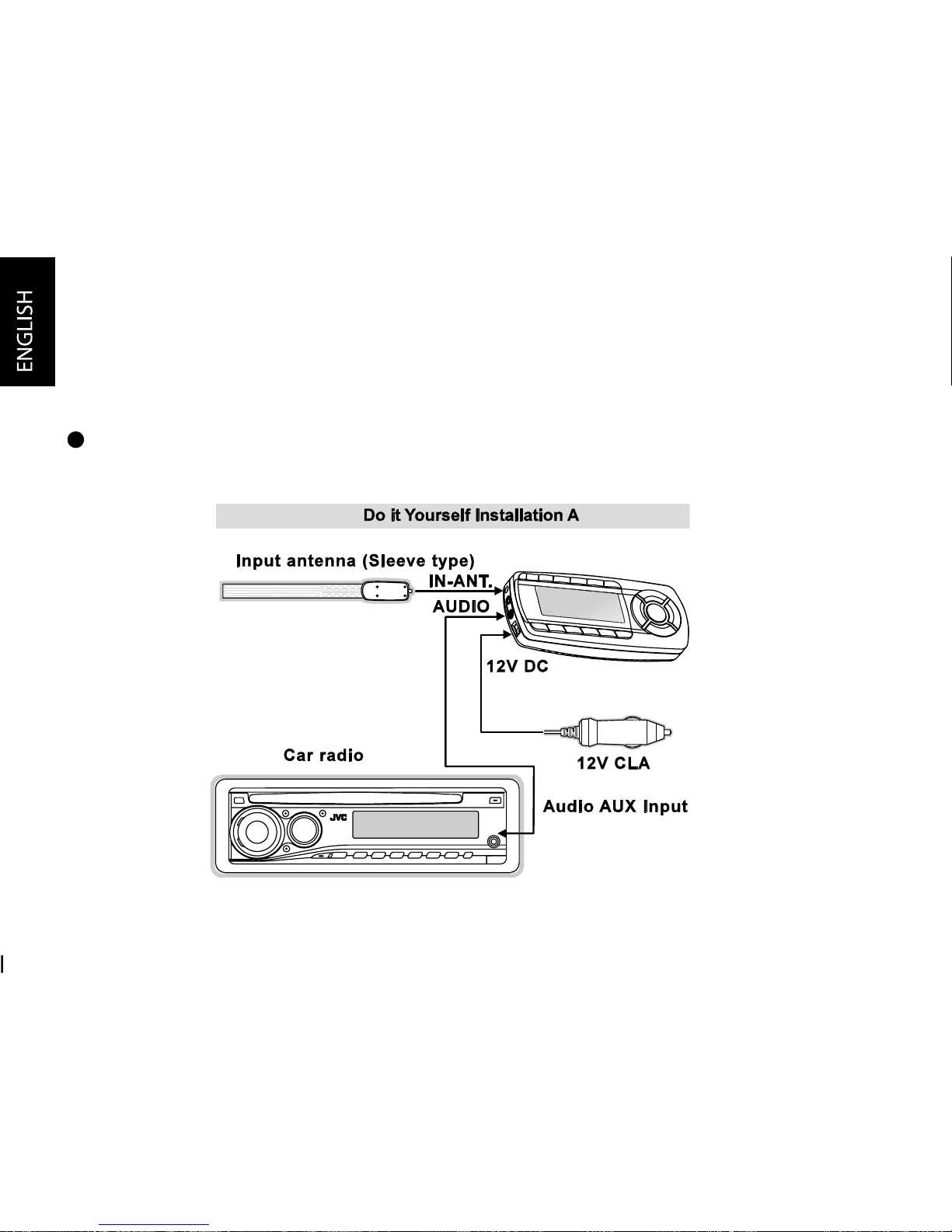 ENGLISH

Do it Yourself Installation A

Input antenna (Sleeve type)

IN-ANT.

AUDIO

12V DC

12V CLA

Car radio

JVC

Audio AUX Input